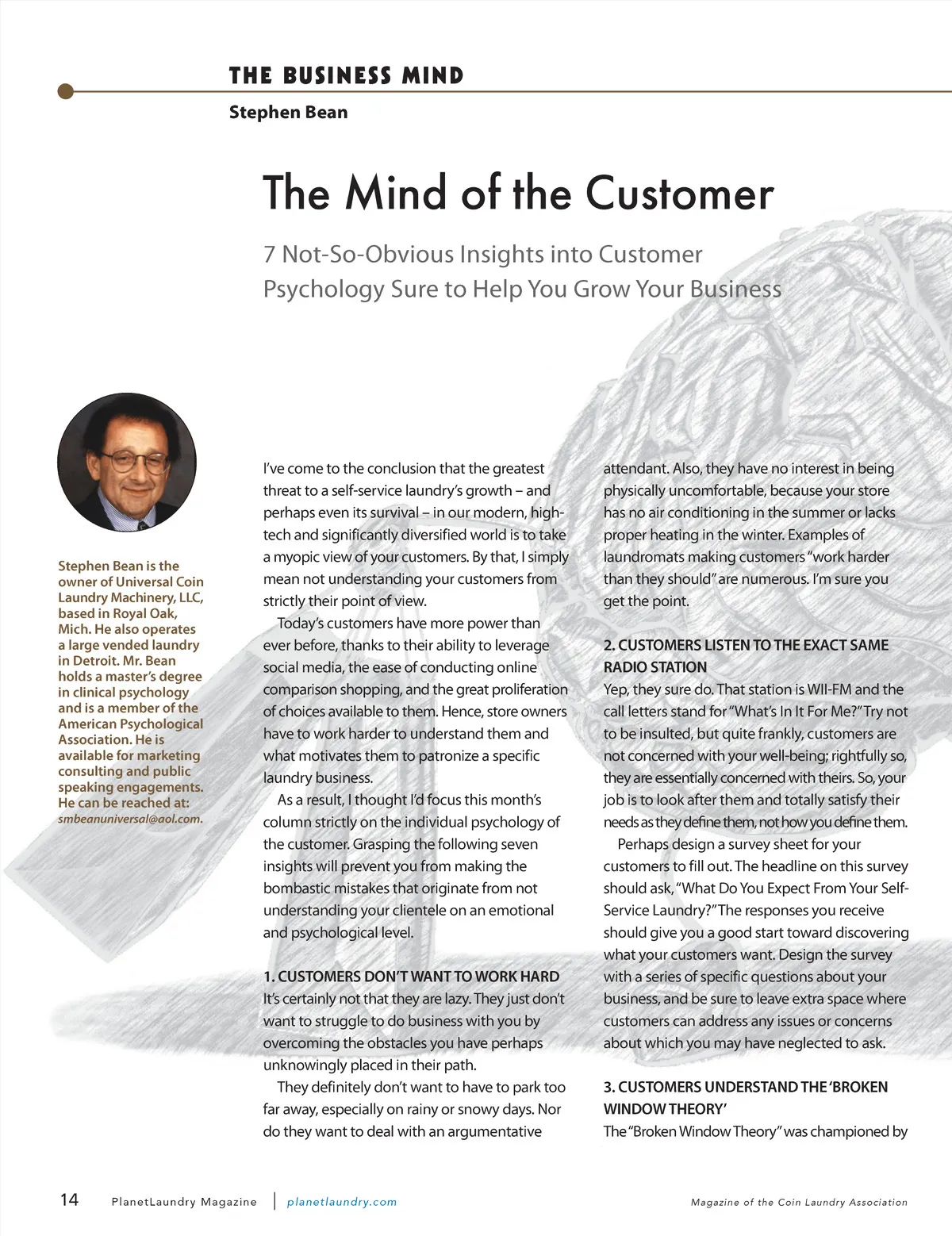 THE BUSINESS MIND

Stephen Bean

The Mind of the Customer

7 Not-So-Obvious Insights into Customer Psychology Sure to Help You Grow Your Business

Stephen Bean is the owner of Universal Coin Laundry Machinery, LLC, based in Royal Oak, Mich. He also operates a large vended laundry in Detroit. Mr. Bean holds a master's degree in clinical psychology and is a member of the American Psychological Association. He is available for marketing consulting and public speaking engagements. He can be reached at: smbeanuniversal@aol.com.

I've come to the conclusion that the greatest threat to a self-service laundry's growth – and perhaps even its survival – in our modern, high-tech and significantly diversified world is to take a myopic view of your customers. By that, I simply mean not understanding your customers from strictly their point of view.

Today's customers have more power than ever before, thanks to their ability to leverage social media, the ease of conducting online comparison shopping, and the great proliferation of choices available to them. Hence, store owners have to work harder to understand them and what motivates them to patronize a specific laundry business.

As a result, I thought I'd focus this month's column strictly on the individual psychology of the customer. Grasping the following seven insights will prevent you from making the bombastic mistakes that originate from not understanding your clientele on an emotional and psychological level.

1. CUSTOMERS DON'T WANT TO WORK HARD
It's certainly not that they are lazy. They just don't want to struggle to do business with you by overcoming the obstacles you have perhaps unknowingly placed in their path.

They definitely don't want to have to park too far away, especially on rainy or snowy days. Nor do they want to deal with an argumentative attendant. Also, they have no interest in being physically uncomfortable, because your store has no air conditioning in the summer or lacks proper heating in the winter. Examples of laundromats making customers "work harder than they should" are numerous. I'm sure you get the point.

2. CUSTOMERS LISTEN TO THE EXACT SAME RADIO STATION
Yep, they sure do. That station is WII-FM and the call letters stand for "What's In It For Me?" Try not to be insulted, but quite frankly, customers are not concerned with your well-being; rightfully so, they are essentially concerned with theirs. So, your job is to look after them and totally satisfy their needs as they define them, not how you define them.

Perhaps design a survey sheet for your customers to fill out. The headline on this survey should ask, "What Do You Expect From Your Self-Service Laundry?" The responses you receive should give you a good start toward discovering what your customers want. Design the survey with a series of specific questions about your business, and be sure to leave extra space where customers can address any issues or concerns about which you may have neglected to ask.

3. CUSTOMERS UNDERSTAND THE 'BROKEN WINDOW THEORY'
The "Broken Window Theory" was championed by

14 PlanetLaundry Magazine | planetlaundry.com Magazine of the Coin Laundry Association